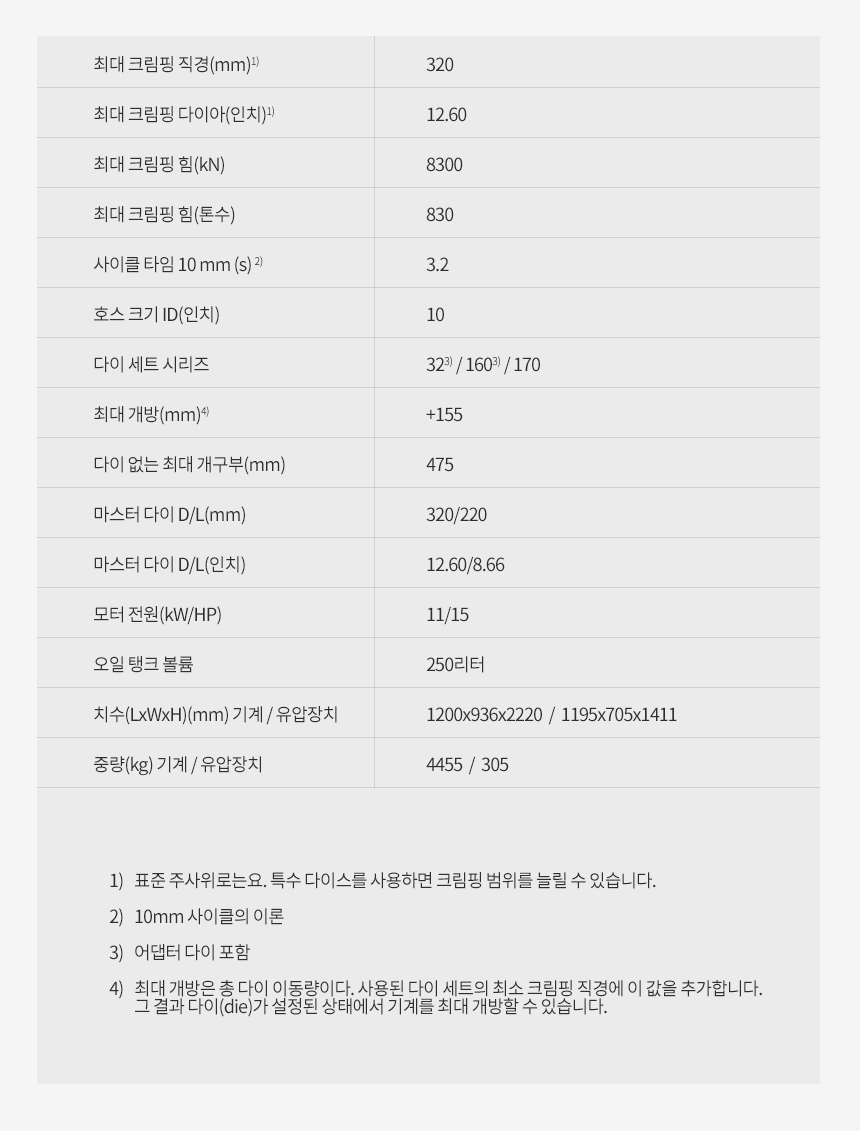 | | |
|---|---|
| 최대 크림핑 직경(mm)$^{1)}$ | 320 |
| 최대 크림핑 다이아(인치)$^{1)}$ | 12.60 |
| 최대 크림핑 힘(kN) | 8300 |
| 최대 크림핑 힘(톤수) | 830 |
| 사이클 타임 10 mm (s) $^{2)}$ | 3.2 |
| 호스 크기 ID(인치) | 10 |
| 다이 세트 시리즈 | 32$^{3)}$ / 160$^{3)}$ / 170 |
| 최대 개방(mm)$^{4)}$ | +155 |
| 다이 없는 최대 개구부(mm) | 475 |
| 마스터 다이 D/L(mm) | 320/220 |
| 마스터 다이 D/L(인치) | 12.60/8.66 |
| 모터 전원(kW/HP) | 11/15 |
| 오일 탱크 볼륨 | 250리터 |
| 치수(LxWxH)(mm) 기계 / 유압장치 | 1200x936x2220 / 1195x705x1411 |
| 중량(kg) 기계 / 유압장치 | 4455 / 305 |

1) 표준 주사위로는요. 특수 다이스를 사용하면 크림핑 범위를 늘릴 수 있습니다.
2) 10mm 사이클의 이론
3) 어댑터 다이 포함
4) 최대 개방은 총 다이 이동량이다. 사용된 다이 세트의 최소 크림핑 직경에 이 값을 추가합니다. 그 결과 다이(die)가 설정된 상태에서 기계를 최대 개방할 수 있습니다.